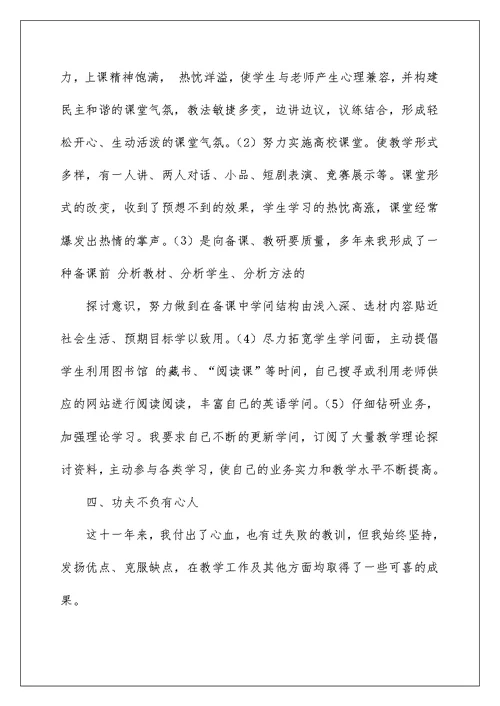 力，上课精神饱满， 热忱洋溢，使学生与老师产生心理兼容，并构建民主和谐的课堂气氛，教法敏捷多变，边讲边议，议练结合，形成轻松开心、生动活泼的课堂气氛。(2) 努力实施高校课堂。使教学形式多样，有一人讲、两人对话、小品、短剧表演、竞赛展示等。课堂形式的改变，收到了预想不到的效果，学生学习的热忱高涨，课堂经常爆发出热情的掌声。(3) 是向备课、教研要质量，多年来我形成了一种备课前 分析教材、分析学生、分析方法的

探讨意识，努力做到在备课中学问结构由浅入深、选材内容贴近社会生活、预期目标学以致用。(4) 尽力拓宽学生学问面，主动提倡学生利用图书馆 的藏书、“阅读课”等时间，自己搜寻或利用老师供应的网站进行阅读阅读，丰富自己的英语学问。(5) 仔细钻研业务，加强理论学习。我要求自己不断的更新学问，订阅了大量教学理论探讨资料，主动参与各类学习，使自己的业务实力和教学水平不断提高。

四、功夫不负有心人

这十一年来，我付出了心血，也有过失败的教训，但我始终坚持，发扬优点、克服缺点，在教学工作及其他方面均取得了一些可喜的成果。